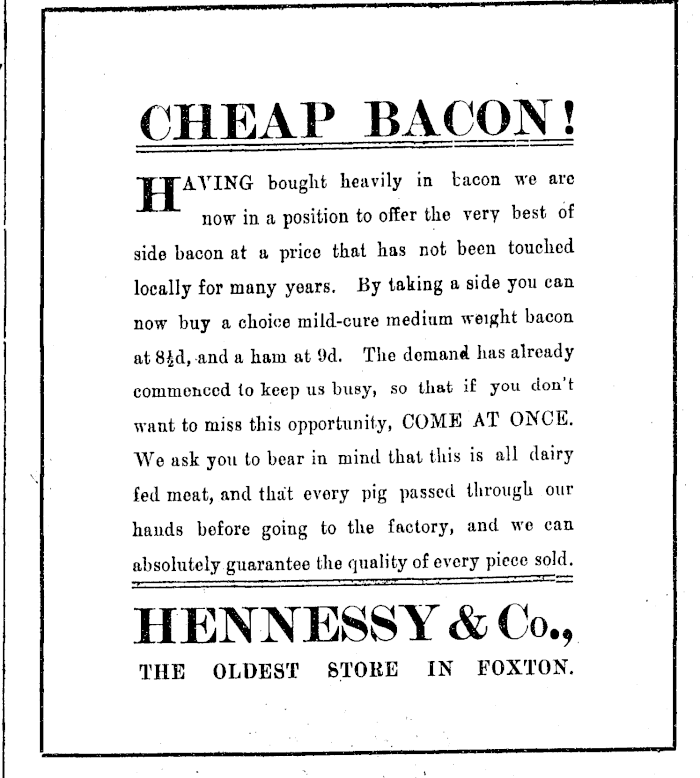 CHEAP BACON!

HAVING bought heavily in bacon we are now in a position to offer the very best of side bacon at a price that has not been touched locally for many years. By taking a side you can now buy a choice mild-cure medium weight bacon at 8½d, and a ham at 9d. The demand has already commenced to keep us busy, so that if you don't want to miss this opportunity, COME AT ONCE. We ask you to bear in mind that this is all dairy fed meat, and that every pig passed through our hands before going to the factory, and we can absolutely guarantee the quality of every piece sold.

HENNESSY & Co.,

THE OLDEST STORE IN FOXTON.